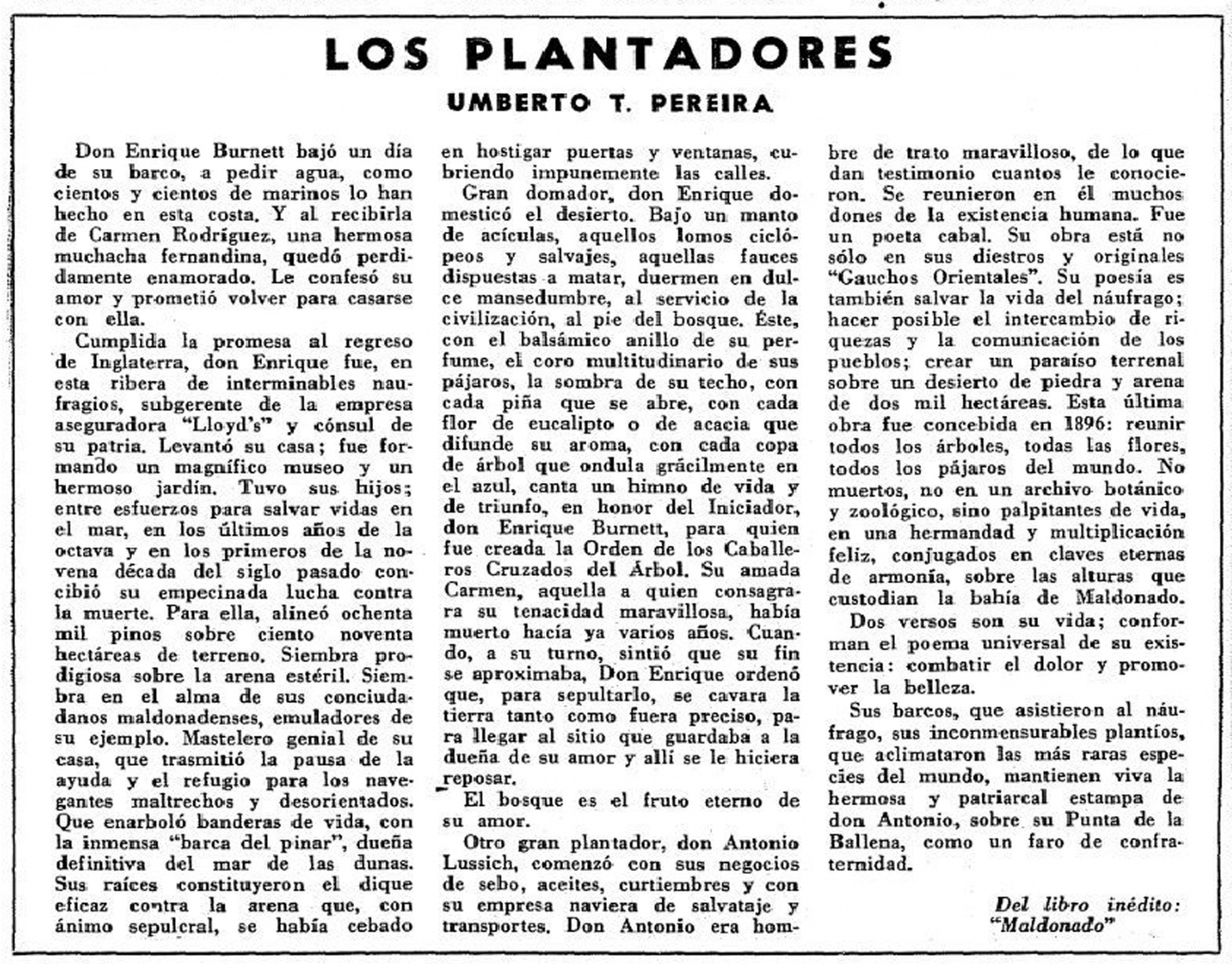 LOS PLANTADORES

UMBERTO T. PEREIRA

Don Enrique Burnett bajó un día de su barco, a pedir agua, como cientos y cientos de marinos lo han hecho en esta costa. Y al recibirla de Carmen Rodríguez, una hermosa muchacha fernandina, quedó perdidamente enamorado. Le confesó su amor y prometió volver para casarse con ella.

Cumplida la promesa al regreso de Inglaterra, don Enrique fue, en esta ribera de interminables naufragios, subgerente de la empresa aseguradora "Lloyd's" y cónsul de su patria. Levantó su casa; fue formando un magnífico museo y un hermoso jardín. Tuvo sus hijos; entre esfuerzos para salvar vidas en el mar, en los últimos años de la octava y en los primeros de la novena década del siglo pasado concibió su empecinada lucha contra la muerte. Para ella, alineó ochenta mil pinos sobre ciento noventa hectáreas de terreno. Siembra prodigiosa sobre la arena estéril. Siembra en el alma de sus conciudadanos maldonadenses, emuladores de su ejemplo. Mastelero genial de su casa, que trasmitió la pausa de la ayuda y el refugio para los navegantes maltrechos y desorientados. Que enarboló banderas de vida, con la inmensa "barca del pinar", dueña definitiva del mar de las dunas. Sus raíces constituyeron el dique eficaz contra la arena que, con ánimo sepulcral, se había cebado en hostigar puertas y ventanas, cubriendo impunemente las calles.

Gran domador, don Enrique domesticó el desierto. Bajo un manto de acículas, aquellos lomos ciclópeos y salvajes, aquellas fauces dispuestas a matar, duermen en dulce mansedumbre, al servicio de la civilización, al pie del bosque. Éste, con el balsámico anillo de su perfume, el coro multitudinario de sus pájaros, la sombra de su techo, con cada piña que se abre, con cada flor de eucalipto o de acacia que difunde su aroma, con cada copa de árbol que ondula grácilmente en el azul, canta un himno de vida y de triunfo, en honor del Iniciador, don Enrique Burnett, para quien fue creada la Orden de los Caballeros Cruzados del Árbol. Su amada Carmen, aquella a quien consagrara su tenacidad maravillosa, había muerto hacía ya varios años. Cuando, a su turno, sintió que su fin se aproximaba, Don Enrique ordenó que, para sepultarlo, se cavara la tierra tanto como fuera preciso, para llegar al sitio que guardaba a la dueña de su amor y allí se le hiciera reposar.

El bosque es el fruto eterno de su amor.

Otro gran plantador, don Antonio Lussich, comenzó con sus negocios de sebo, aceites, curtiembres y con su empresa naviera de salvataje y transportes. Don Antonio era hombre de trato maravilloso, de lo que dan testimonio cuantos le conocieron. Se reunieron en él muchos dones de la existencia humana. Fue un poeta cabal. Su obra está no sólo en sus diestros y originales "Gauchos Orientales". Su poesía es también salvar la vida del náufrago; hacer posible el intercambio de riquezas y la comunicación de los pueblos; crear un paraíso terrenal sobre un desierto de piedra y arena de dos mil hectáreas. Esta última obra fue concebida en 1896: reunir todos los árboles, todas las flores, todos los pájaros del mundo. No muertos, no en un archivo botánico y zoológico, sino palpitantes de vida, en una hermandad y multiplicación feliz, conjugados en claves eternas de armonía, sobre las alturas que custodian la bahía de Maldonado.

Dos versos son su vida; conforman el poema universal de su existencia: combatir el dolor y promover la belleza.

Sus barcos, que asistieron al náufrago, sus inconmensurables plantíos, que aclimataron las más raras especies del mundo, mantienen viva la hermosa y patriarcal estampa de don Antonio, sobre su Punta de la Ballena, como un faro de confraternidad.

Del libro inédito: "Maldonado"